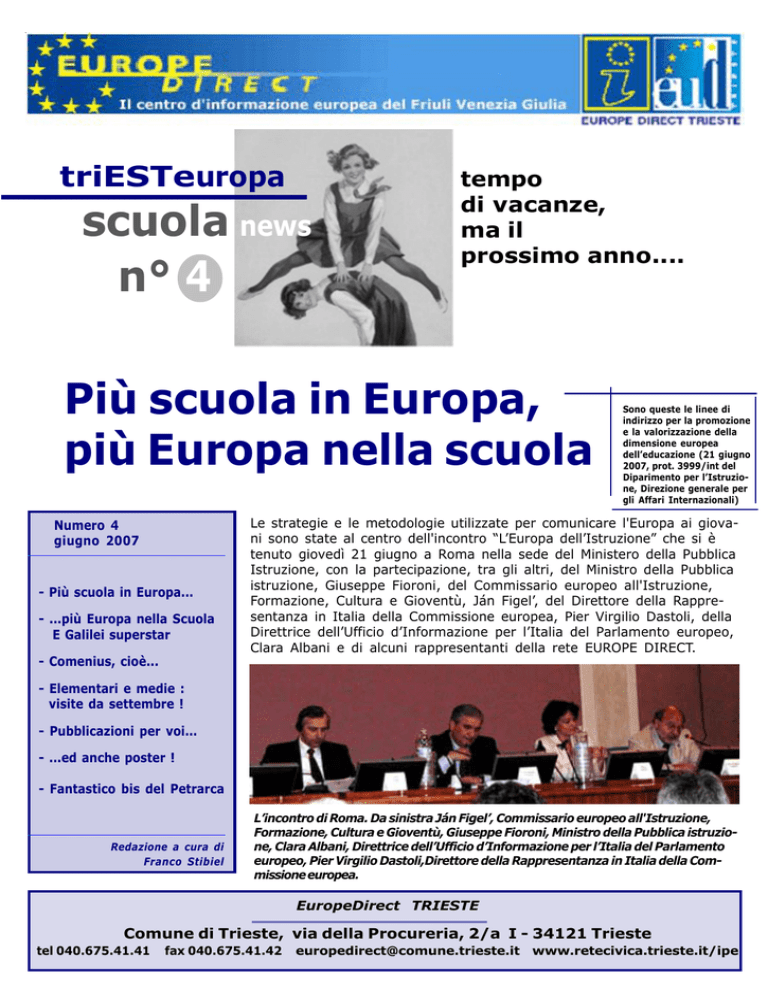 EUROPE DIRECT
Il centro d'informazione europea del Friuli Venezia Giulia

EUROPE DIRECT TRIESTE

triESTeuropa
scuola news
n° 4

tempo di vacanze, ma il prossimo anno....

Più scuola in Europa, più Europa nella scuola

Sono queste le linee di indirizzo per la promozione e la valorizzazione della dimensione europea dell'educazione (21 giugno 2007, prot. 3999/int del Diparimento per l'Istruzione, Direzione generale per gli Affari Internazionali)

Numero 4
giugno 2007

- Più scuola in Europa...
- ...più Europa nella Scuola
E Galilei superstar
- Comenius, cioè...
- Elementari e medie : visite da settembre !
- Pubblicazioni per voi...
- ...ed anche poster !
- Fantastico bis del Petrarca

Redazione a cura di
Franco Stibiel

Le strategie e le metodologie utilizzate per comunicare l'Europa ai giovani sono state al centro dell'incontro "L'Europa dell'Istruzione" che si è tenuto giovedì 21 giugno a Roma nella sede del Ministero della Pubblica Istruzione, con la partecipazione, tra gli altri, del Ministro della Pubblica istruzione, Giuseppe Fioroni, del Commissario europeo all'Istruzione, Formazione, Cultura e Gioventù, Ján Figel', del Direttore della Rappresentanza in Italia della Commissione europea, Pier Virgilio Dastoli, della Direttrice dell'Ufficio d'Informazione per l'Italia del Parlamento europeo, Clara Albani e di alcuni rappresentanti della rete EUROPE DIRECT.

L'incontro di Roma. Da sinistra Ján Figel', Commissario europeo all'Istruzione, Formazione, Cultura e Gioventù, Giuseppe Fioroni, Ministro della Pubblica istruzione, Clara Albani, Direttrice dell'Ufficio d'Informazione per l'Italia del Parlamento europeo, Pier Virgilio Dastoli,Direttore della Rappresentanza in Italia della Commissione europea.

EuropeDirect TRIESTE
Comune di Trieste, via della Procureria, 2/a I - 34121 Trieste
tel 040.675.41.41 fax 040.675.41.42 europedirect@comune.trieste.it www.retecivica.trieste.it/ipe